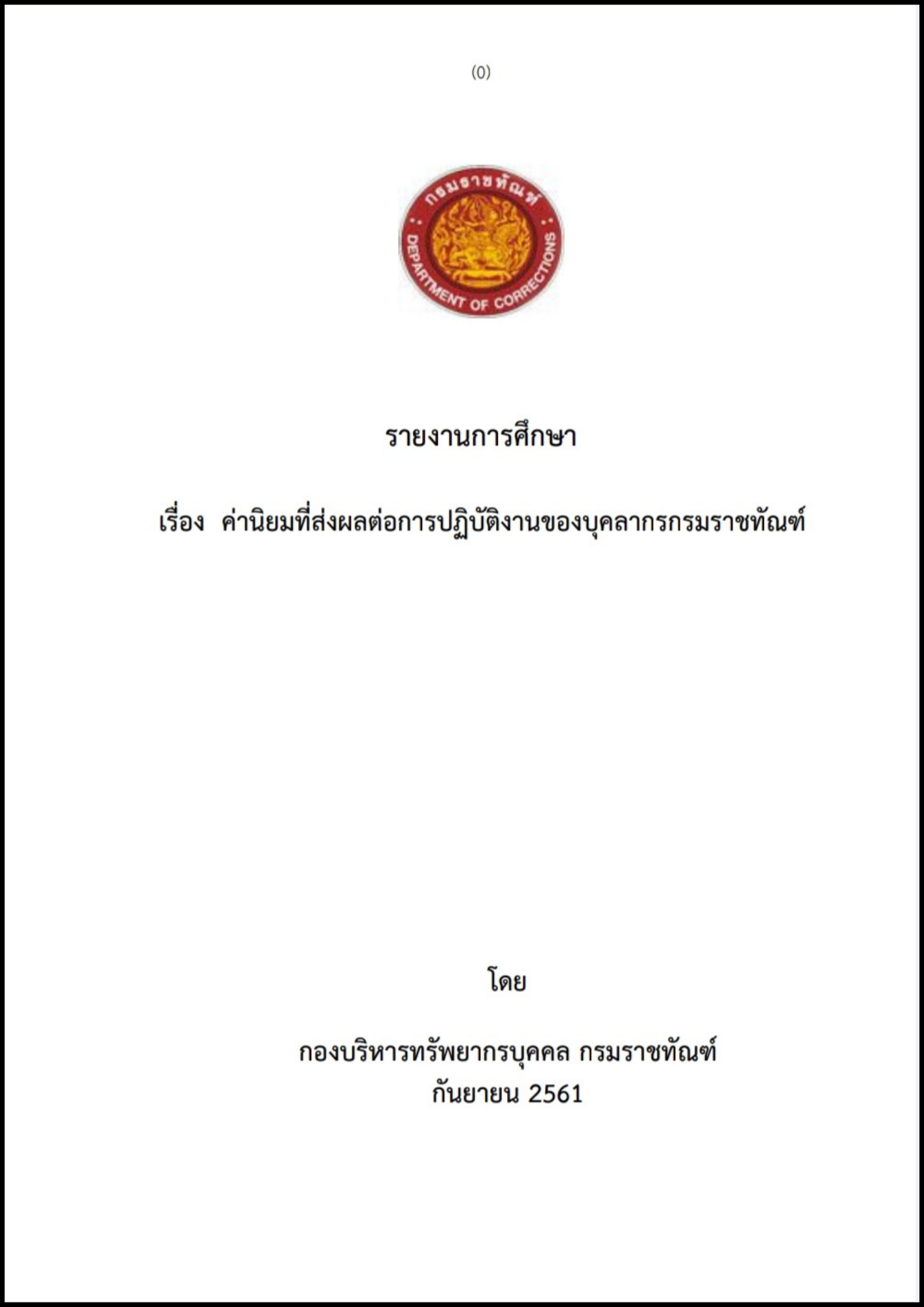 (0)

กรมราชทัณฑ์
DEPARTMENT OF CORRECTIONS

รายงานการศึกษา

เรื่อง ค่านิยมที่ส่งผลต่อการปฏิบัติงานของบุคลากรกรมราชทัณฑ์

โดย

กองบริหารทรัพยากรบุคคล กรมราชทัณฑ์
กันยายน 2561